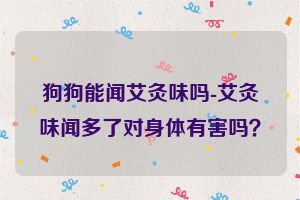 狗狗能闻艾灸味吗-艾灸味闻多了对身体有害吗?